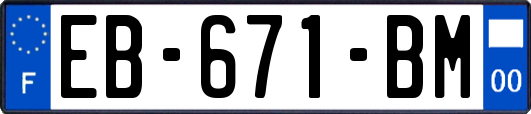 F
EB-671-BM
00